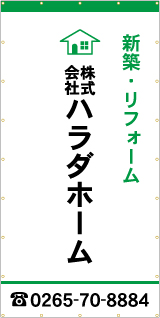 新築・リフォーム

株式会社
ハラダホーム

☎0265-70-8884